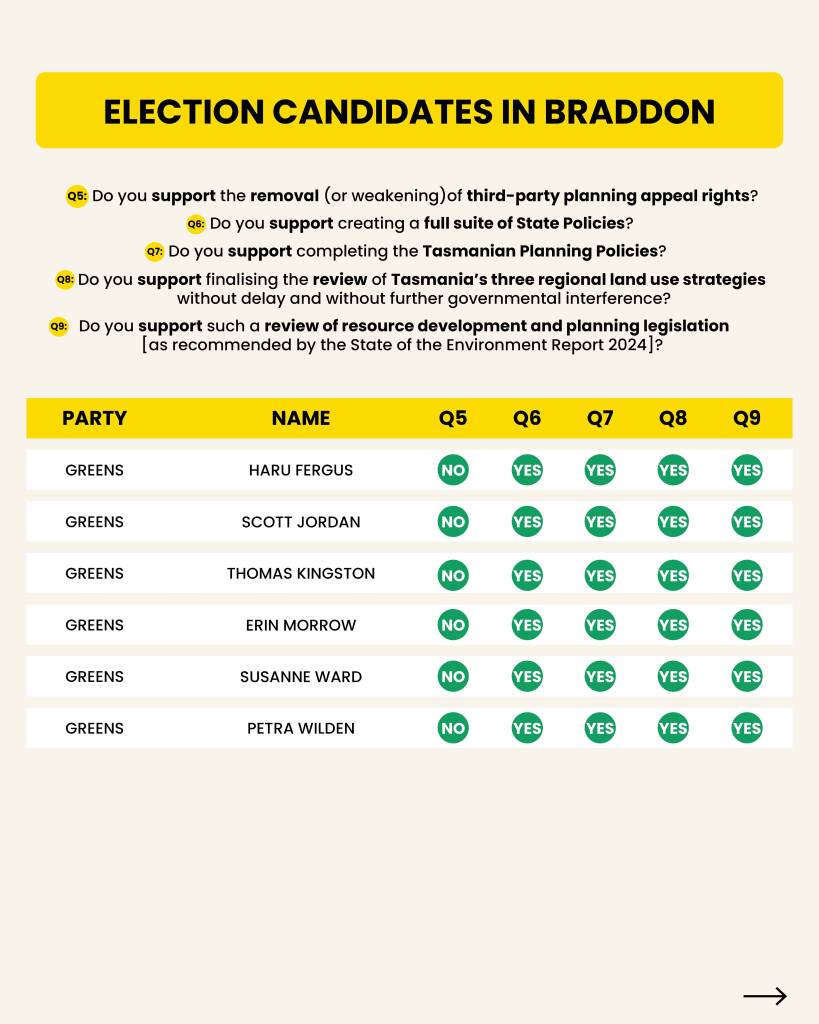 ELECTION CANDIDATES IN BRADDON

Q5: Do you support the removal (or weakening)of third-party planning appeal rights?

Q6: Do you support creating a full suite of State Policies?

Q7: Do you support completing the Tasmanian Planning Policies?

Q8: Do you support finalising the review of Tasmania's three regional land use strategies without delay and without further governmental interference?

Q9: Do you support such a review of resource development and planning legislation [as recommended by the State of the Environment Report 2024]?

| PARTY | NAME | Q5 | Q6 | Q7 | Q8 | Q9 |
|---|---|---|---|---|---|---|
| GREENS | HARU FERGUS | NO | YES | YES | YES | YES |
| GREENS | SCOTT JORDAN | NO | YES | YES | YES | YES |
| GREENS | THOMAS KINGSTON | NO | YES | YES | YES | YES |
| GREENS | ERIN MORROW | NO | YES | YES | YES | YES |
| GREENS | SUSANNE WARD | NO | YES | YES | YES | YES |
| GREENS | PETRA WILDEN | NO | YES | YES | YES | YES |